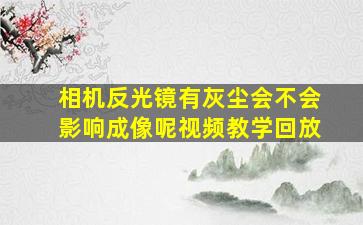 相机反光镜有灰尘会不会影响成像呢视频教学回放